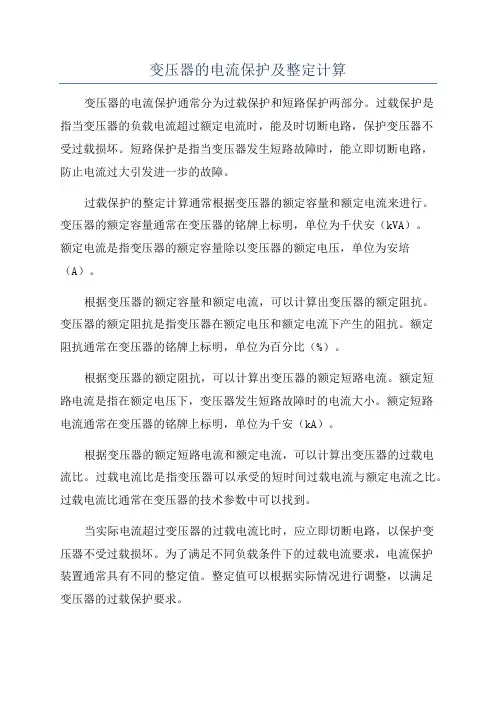 变压器的电流保护及整定计算

变压器的电流保护通常分为过载保护和短路保护两部分。过载保护是指当变压器的负载电流超过额定电流时，能及时切断电路，保护变压器不受过载损坏。短路保护是指当变压器发生短路故障时，能立即切断电路，防止电流过大引发进一步的故障。

过载保护的整定计算通常根据变压器的额定容量和额定电流来进行。变压器的额定容量通常在变压器的铭牌上标明，单位为千伏安（kVA）。额定电流是指变压器的额定容量除以变压器的额定电压，单位为安培（A）。

根据变压器的额定容量和额定电流，可以计算出变压器的额定阻抗。变压器的额定阻抗是指变压器在额定电压和额定电流下产生的阻抗。额定阻抗通常在变压器的铭牌上标明，单位为百分比（%）。

根据变压器的额定阻抗，可以计算出变压器的额定短路电流。额定短路电流是指在额定电压下，变压器发生短路故障时的电流大小。额定短路电流通常在变压器的铭牌上标明，单位为千安（kA）。

根据变压器的额定短路电流和额定电流，可以计算出变压器的过载电流比。过载电流比是指变压器可以承受的短时间过载电流与额定电流之比。过载电流比通常在变压器的技术参数中可以找到。

当实际电流超过变压器的过载电流比时，应立即切断电路，以保护变压器不受过载损坏。为了满足不同负载条件下的过载电流要求，电流保护装置通常具有不同的整定值。整定值可以根据实际情况进行调整，以满足变压器的过载保护要求。